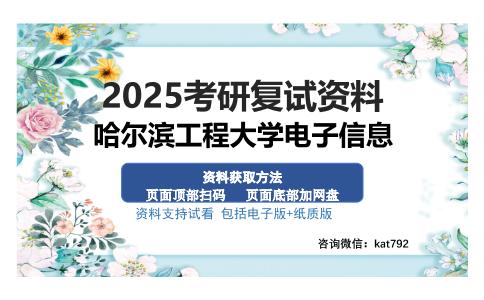 2025考研复试资料
哈尔滨工程大学电子信息

资料获取方法
页面顶部扫码　页面底部加网盘

资料支持试看 包括电子版+纸质版

咨询微信：kat792